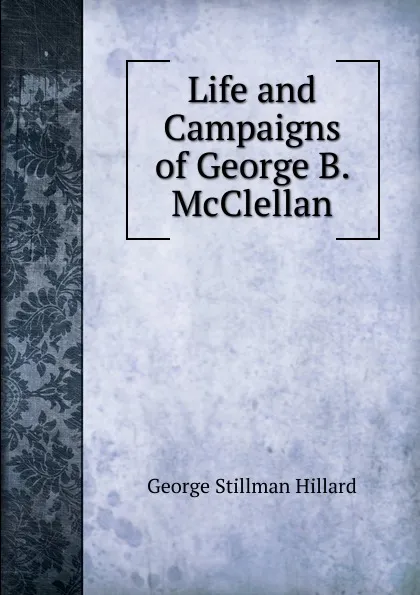 Life and Campaigns of George B. McClellan

George Stillman Hillard